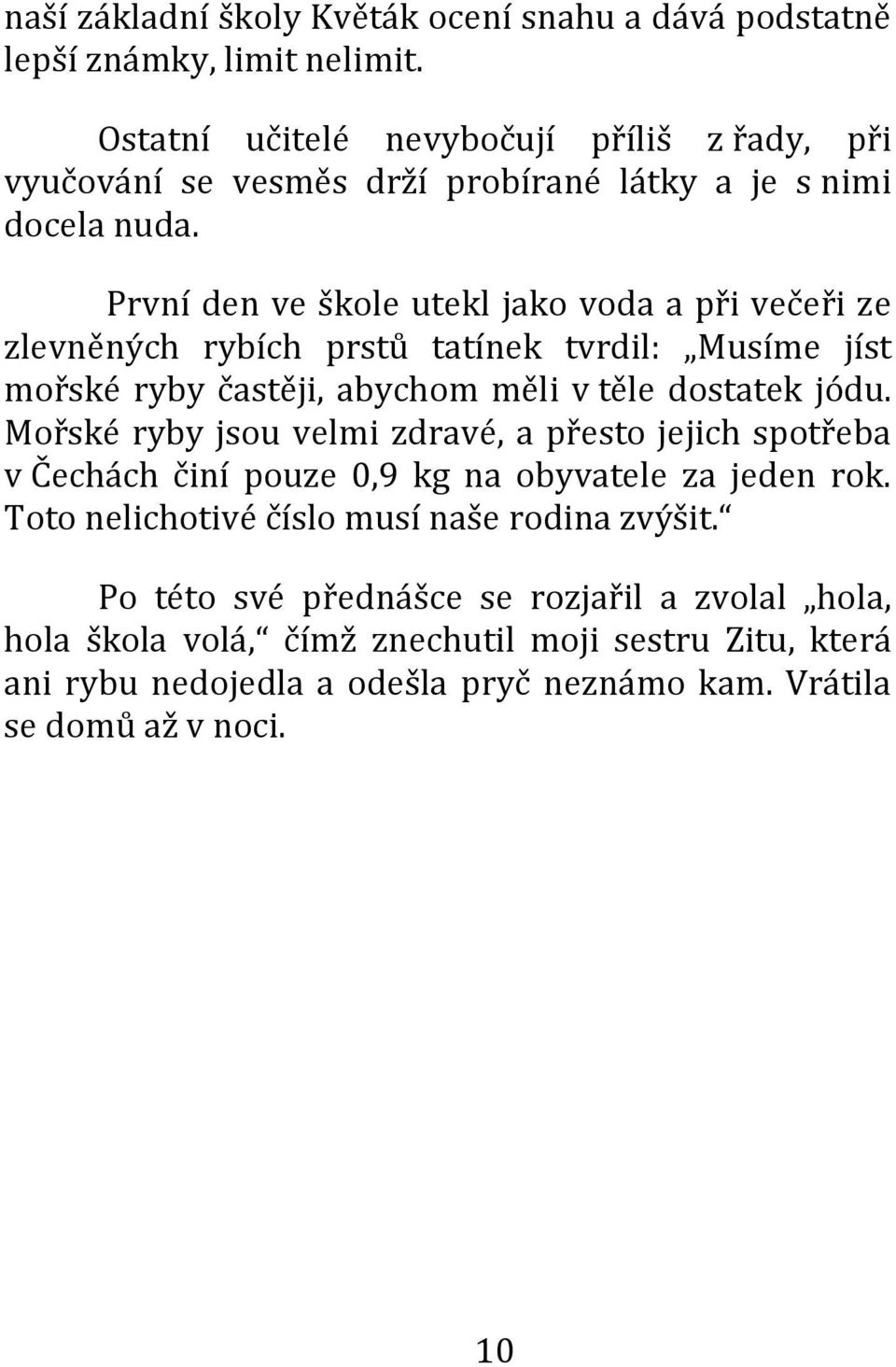 naší základní školy Květák ocení snahu a dává podstatně lepší známky, limit nelimit.

Ostatní učitelé nevybočují příliš z řady, při vyučování se vesměs drží probírané látky a je s nimi docela nuda.

První den ve škole utekl jako voda a při večeři ze zlevněných rybích prstů tatínek tvrdil: „Musíme jíst mořské ryby častěji, abychom měli v těle dostatek jódu. Mořské ryby jsou velmi zdravé, a přesto jejich spotřeba v Čechách činí pouze 0,9 kg na obyvatele za jeden rok. Toto nelichotivé číslo musí naše rodina zvýšit.“

Po této své přednášce se rozjařil a zvolal „hola, hola škola volá,“ čímž znechutil moji sestru Zitu, která ani rybu nedojedla a odešla pryč neznámo kam. Vrátila se domů až v noci.

10